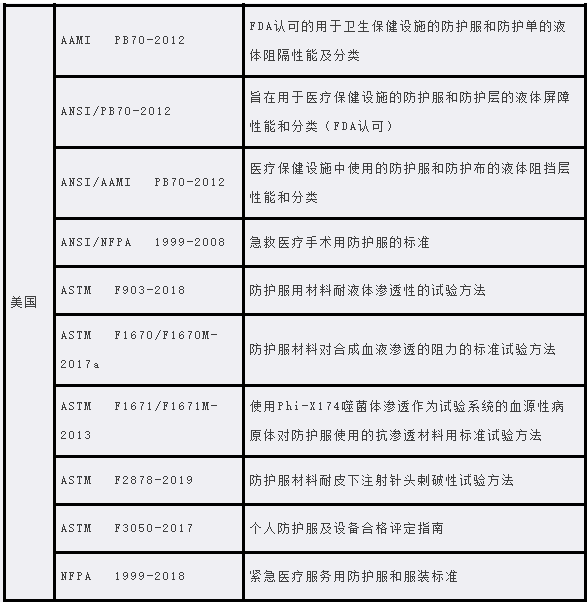 | | | |
|---|---|---|
| 美国 | AAMI PB70-2012 | FDA认可的用于卫生保健设施的防护服和防护单的液体阻隔性能及分类 |
| | ANSI/PB70-2012 | 旨在用于医疗保健设施的防护服和防护层的液体屏障性能和分类（FDA认可） |
| | ANSI/AAMI PB70-2012 | 医疗保健设施中使用的防护服和防护布的液体阻挡层性能和分类 |
| | ANSI/NFPA 1999-2008 | 急救医疗手术用防护服的标准 |
| | ASTM F903-2018 | 防护服用材料耐液体渗透性的试验方法 |
| | ASTM F1670/F1670M-2017a | 防护服材料对合成血液渗透的阻力的标准试验方法 |
| | ASTM F1671/F1671M-2013 | 使用Phi-X174噬菌体渗透作为试验系统的血源性病原体对防护服使用的抗渗透材料用标准试验方法 |
| | ASTM F2878-2019 | 防护服材料耐皮下注射针头刺破性试验方法 |
| | ASTM F3050-2017 | 个人防护服及设备合格评定指南 |
| | NFPA 1999-2018 | 紧急医疗服务用防护服和服装标准 |